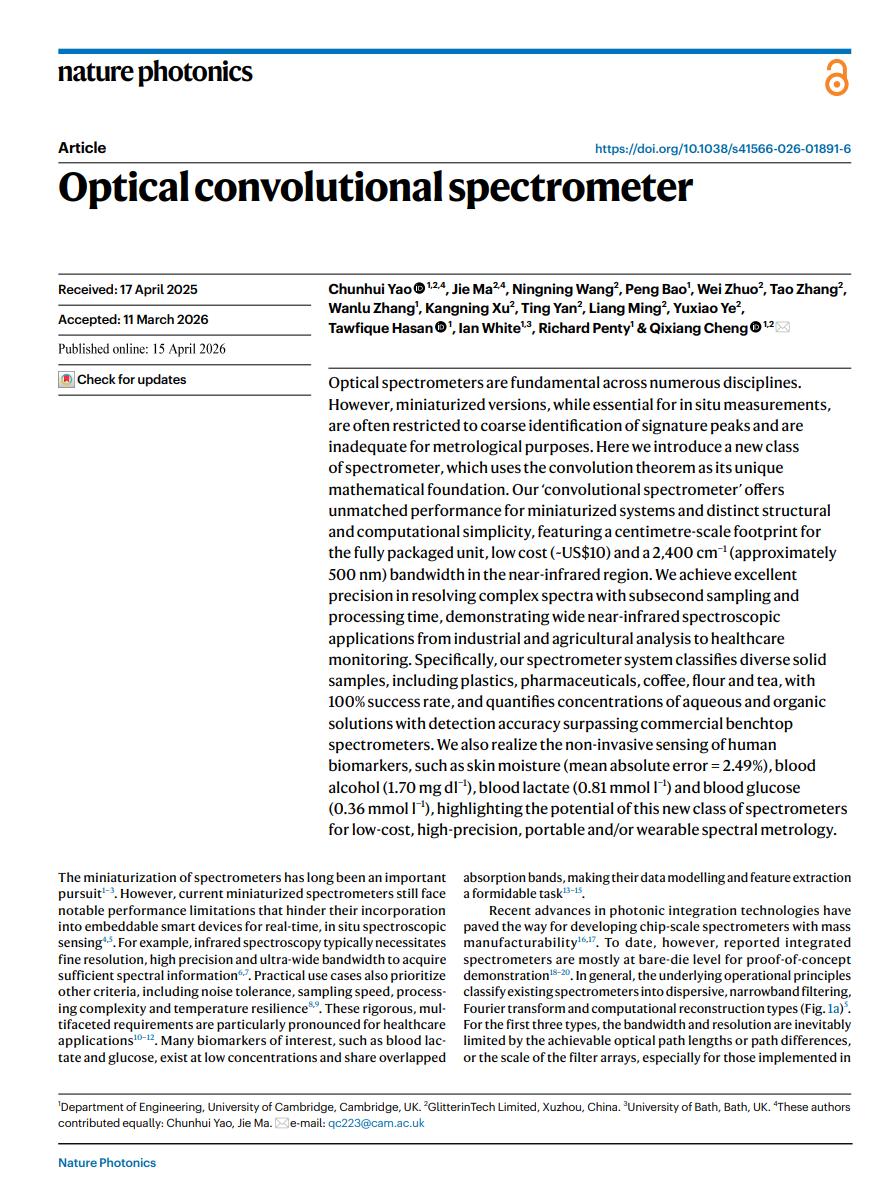 nature photonics

Article

https://doi.org/10.1038/s41566-026-01891-6

Optical convolutional spectrometer

Received: 17 April 2025

Accepted: 11 March 2026

Published online: 15 April 2026

Check for updates

Chunhui Yao $^{1,2,4}$, Jie Ma$^{2,4}$, Ningning Wang$^{2}$, Peng Bao$^{1}$, Wei Zhuo$^{2}$, Tao Zhang$^{2}$, Wanlu Zhang$^{1}$, Kangning Xu$^{2}$, Ting Yan$^{2}$, Liang Ming$^{2}$, Yuxiao Ye$^{2}$, Tawfique Hasan $^{1}$, Ian White$^{1,3}$, Richard Penty$^{1}$ & Qixiang Cheng $^{1,2}$

Optical spectrometers are fundamental across numerous disciplines. However, miniaturized versions, while essential for in situ measurements, are often restricted to coarse identification of signature peaks and are inadequate for metrological purposes. Here we introduce a new class of spectrometer, which uses the convolution theorem as its unique mathematical foundation. Our 'convolutional spectrometer' offers unmatched performance for miniaturized systems and distinct structural and computational simplicity, featuring a centimetre-scale footprint for the fully packaged unit, low cost (~US$10) and a 2,400 cm$^{-1}$ (approximately 500 nm) bandwidth in the near-infrared region. We achieve excellent precision in resolving complex spectra with subsecond sampling and processing time, demonstrating wide near-infrared spectroscopic applications from industrial and agricultural analysis to healthcare monitoring. Specifically, our spectrometer system classifies diverse solid samples, including plastics, pharmaceuticals, coffee, flour and tea, with 100% success rate, and quantifies concentrations of aqueous and organic solutions with detection accuracy surpassing commercial benchtop spectrometers. We also realize the non-invasive sensing of human biomarkers, such as skin moisture (mean absolute error = 2.49%), blood alcohol (1.70 mg dl$^{-1}$), blood lactate (0.81 mmol l$^{-1}$) and blood glucose (0.36 mmol l$^{-1}$), highlighting the potential of this new class of spectrometers for low-cost, high-precision, portable and/or wearable spectral metrology.

The miniaturization of spectrometers has long been an important pursuit$^{1-3}$. However, current miniaturized spectrometers still face notable performance limitations that hinder their incorporation into embeddable smart devices for real-time, in situ spectroscopic sensing$^{4,5}$. For example, infrared spectroscopy typically necessitates fine resolution, high precision and ultra-wide bandwidth to acquire sufficient spectral information$^{6,7}$. Practical use cases also prioritize other criteria, including noise tolerance, sampling speed, processing complexity and temperature resilience$^{8,9}$. These rigorous, multifaceted requirements are particularly pronounced for healthcare applications$^{10-12}$. Many biomarkers of interest, such as blood lactate and glucose, exist at low concentrations and share overlapped absorption bands, making their data modelling and feature extraction a formidable task$^{13-15}$.

Recent advances in photonic integration technologies have paved the way for developing chip-scale spectrometers with mass manufacturability$^{16,17}$. To date, however, reported integrated spectrometers are mostly at bare-die level for proof-of-concept demonstration$^{18-20}$. In general, the underlying operational principles classify existing spectrometers into dispersive, narrowband filtering, Fourier transform and computational reconstruction types (Fig. 1a)$^{5}$. For the first three types, the bandwidth and resolution are inevitably limited by the achievable optical path lengths or path differences, or the scale of the filter arrays, especially for those implemented in

$^{1}$Department of Engineering, University of Cambridge, Cambridge, UK. $^{2}$GlitterinTech Limited, Xuzhou, China. $^{3}$University of Bath, Bath, UK. $^{4}$These authors contributed equally: Chunhui Yao, Jie Ma. e-mail: qc223@cam.ac.uk

Nature Photonics